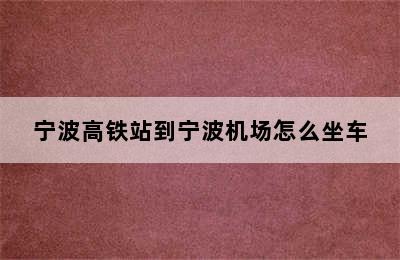 宁波高铁站到宁波机场怎么坐车